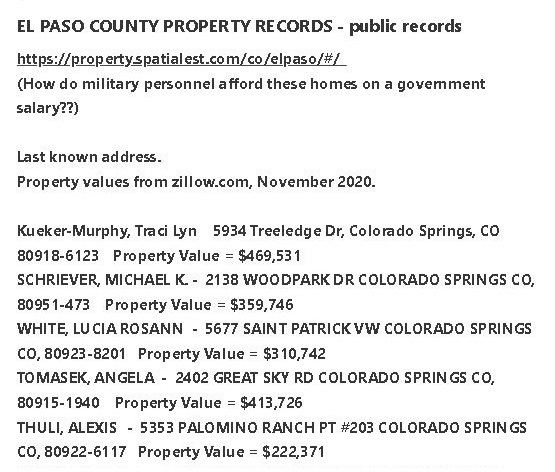 EL PASO COUNTY PROPERTY RECORDS - public records

https://property.spatialest.com/co/elpaso/#/
(How do military personnel afford these homes on a government salary??)

Last known address.
Property values from zillow.com, November 2020.

Kueker-Murphy, Traci Lyn 5934 Treeledge Dr, Colorado Springs, CO 80918-6123 Property Value = $469,531
SCHRIEVER, MICHAEL K. - 2138 WOODPARK DR COLORADO SPRINGS CO, 80951-473 Property Value = $359,746
WHITE, LUCIA ROSANN - 5677 SAINT PATRICK VW COLORADO SPRINGS CO, 80923-8201 Property Value = $310,742
TOMASEK, ANGELA - 2402 GREAT SKY RD COLORADO SPRINGS CO, 80915-1940 Property Value = $413,726
THULI, ALEXIS - 5353 PALOMINO RANCH PT #203 COLORADO SPRINGS CO, 80922-6117 Property Value = $222,371